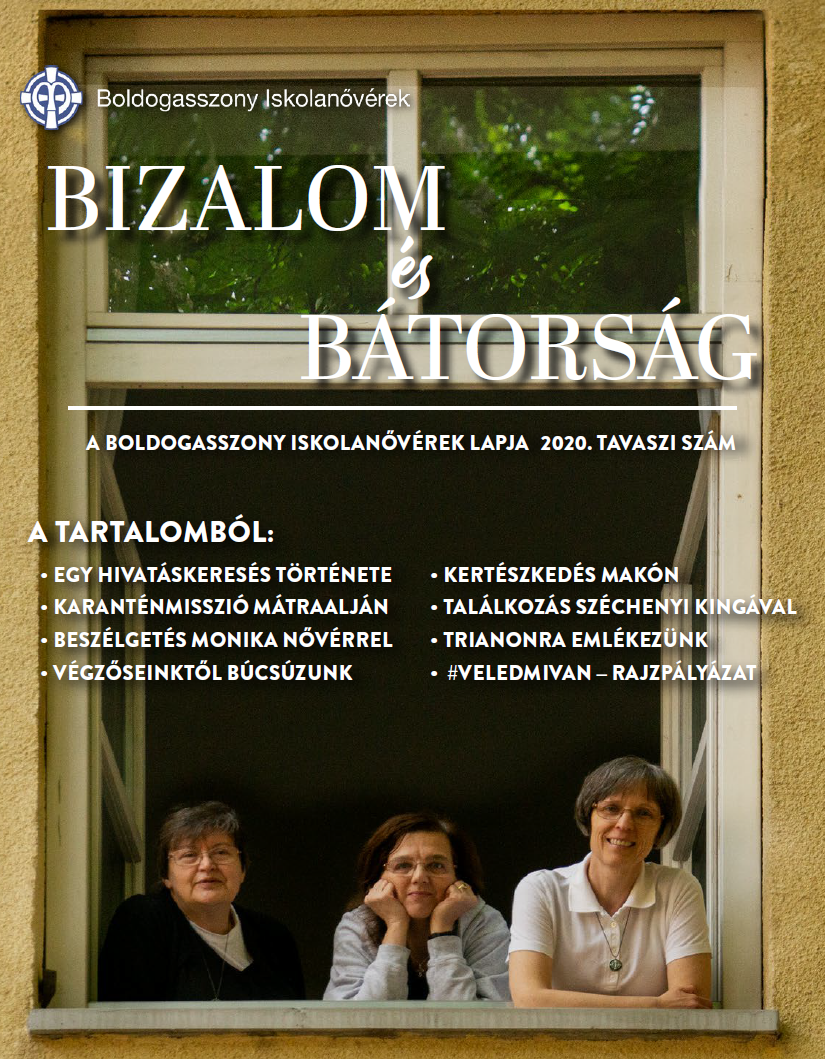 Boldogasszony Iskolanővérek

BIZALOM
és
BÁTORSÁG

A BOLDOGASSZONY ISKOLANŐVÉREK LAPJA 2020. TAVASZI SZÁM

A TARTALOMBÓL:

• EGY HIVATÁSKERESÉS TÖRTÉNETE
• KARANTÉNMISSZIÓ MÁTRAALJÁN
• BESZÉLGETÉS MONIKA NŐVÉRREL
• VÉGZŐSEINKTŐL BÚCSÚZUNK

• KERTÉSZKEDÉS MAKÓN
• TALÁLKOZÁS SZÉCHENYI KINGÁVAL
• TRIANONRA EMLÉKEZÜNK
• #VELEDMIVAN – RAJZPÁLYÁZAT